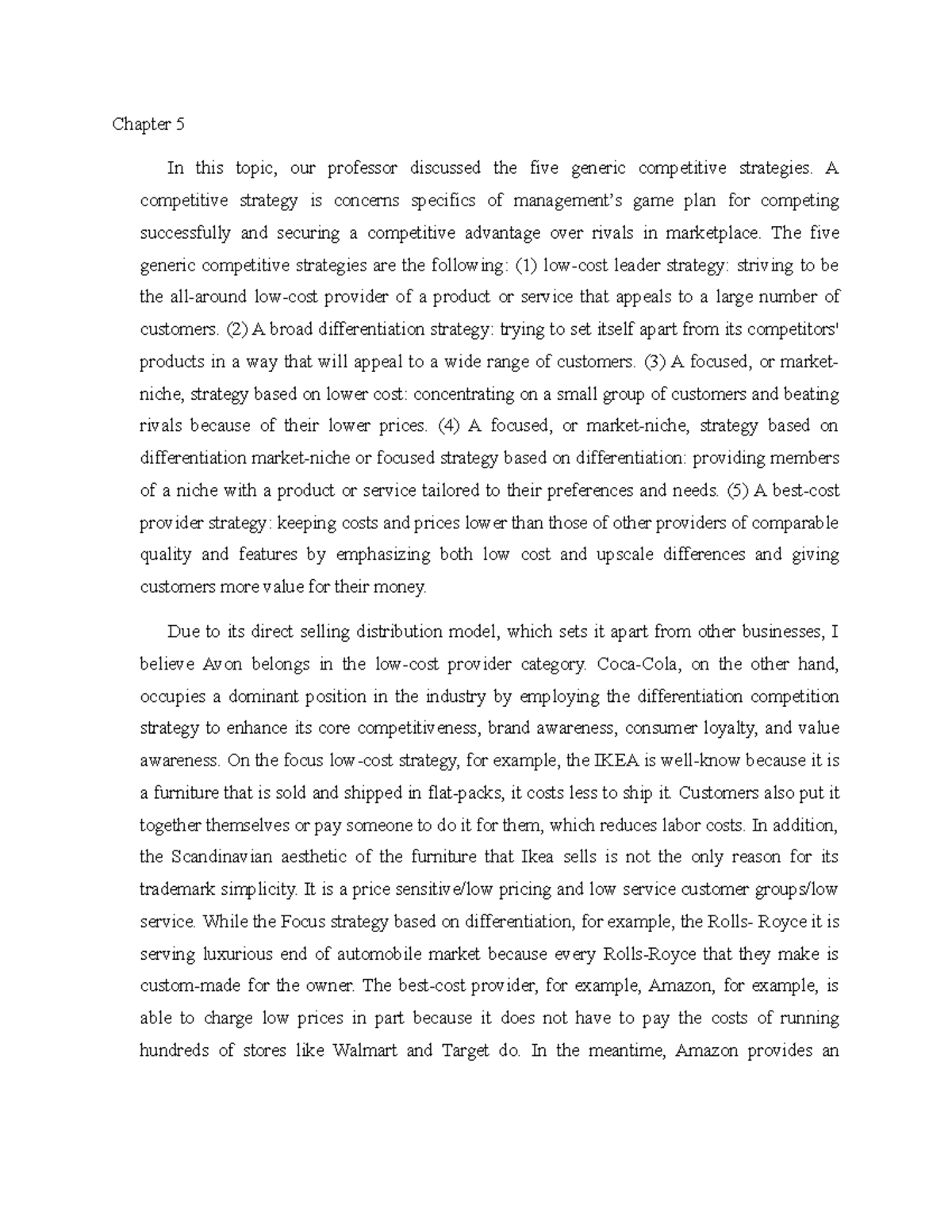 Chapter 5

In this topic, our professor discussed the five generic competitive strategies. A competitive strategy is concerns specifics of management's game plan for competing successfully and securing a competitive advantage over rivals in marketplace. The five generic competitive strategies are the following: (1) low-cost leader strategy: striving to be the all-around low-cost provider of a product or service that appeals to a large number of customers. (2) A broad differentiation strategy: trying to set itself apart from its competitors' products in a way that will appeal to a wide range of customers. (3) A focused, or market-niche, strategy based on lower cost: concentrating on a small group of customers and beating rivals because of their lower prices. (4) A focused, or market-niche, strategy based on differentiation market-niche or focused strategy based on differentiation: providing members of a niche with a product or service tailored to their preferences and needs. (5) A best-cost provider strategy: keeping costs and prices lower than those of other providers of comparable quality and features by emphasizing both low cost and upscale differences and giving customers more value for their money.

Due to its direct selling distribution model, which sets it apart from other businesses, I believe Avon belongs in the low-cost provider category. Coca-Cola, on the other hand, occupies a dominant position in the industry by employing the differentiation competition strategy to enhance its core competitiveness, brand awareness, consumer loyalty, and value awareness. On the focus low-cost strategy, for example, the IKEA is well-know because it is a furniture that is sold and shipped in flat-packs, it costs less to ship it. Customers also put it together themselves or pay someone to do it for them, which reduces labor costs. In addition, the Scandinavian aesthetic of the furniture that Ikea sells is not the only reason for its trademark simplicity. It is a price sensitive/low pricing and low service customer groups/low service. While the Focus strategy based on differentiation, for example, the Rolls- Royce it is serving luxurious end of automobile market because every Rolls-Royce that they make is custom-made for the owner. The best-cost provider, for example, Amazon, for example, is able to charge low prices in part because it does not have to pay the costs of running hundreds of stores like Walmart and Target do. In the meantime, Amazon provides an